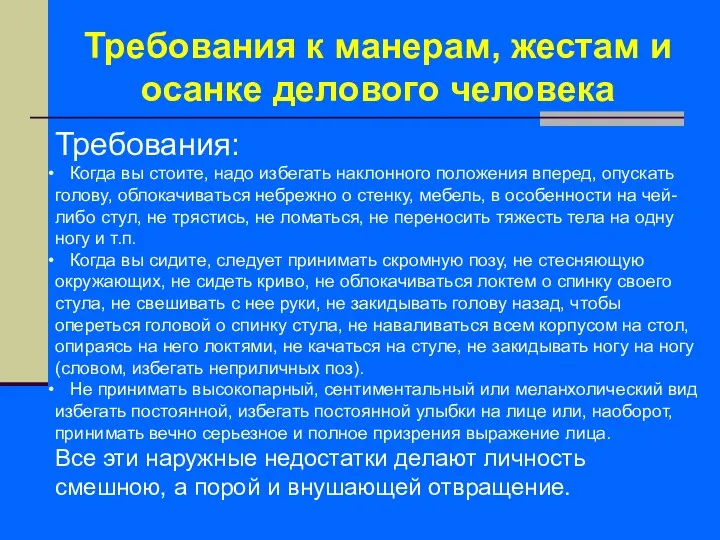 Требования к манерам, жестам и осанке делового человека

Требования:

• Когда вы стоите, надо избегать наклонного положения вперед, опускать голову, облокачиваться небрежно о стенку, мебель, в особенности на чей-либо стул, не трястись, не ломаться, не переносить тяжесть тела на одну ногу и т.п.

• Когда вы сидите, следует принимать скромную позу, не стесняющую окружающих, не сидеть криво, не облокачиваться локтем о спинку своего стула, не свешивать с нее руки, не закидывать голову назад, чтобы опереться головой о спинку стула, не наваливаться всем корпусом на стол, опираясь на него локтями, не качаться на стуле, не закидывать ногу на ногу (словом, избегать неприличных поз).

• Не принимать высокопарный, сентиментальный или меланхолический вид избегать постоянной, избегать постоянной улыбки на лице или, наоборот, принимать вечно серьезное и полное призрения выражение лица.

Все эти наружные недостатки делают личность смешною, а порой и внушающей отвращение.